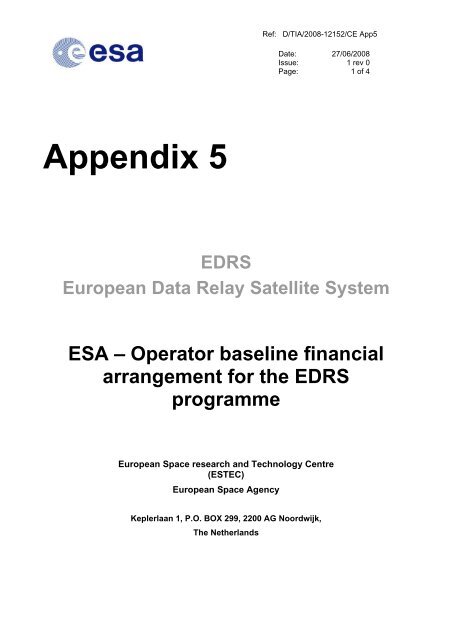 esa

Ref: D/TIA/2008-12152/CE App5

Date: 27/06/2008
Issue: 1 rev 0
Page: 1 of 4

Appendix 5

EDRS
European Data Relay Satellite System

ESA – Operator baseline financial arrangement for the EDRS programme

European Space research and Technology Centre (ESTEC)
European Space Agency

Keplerlaan 1, P.O. BOX 299, 2200 AG Noordwijk,
The Netherlands